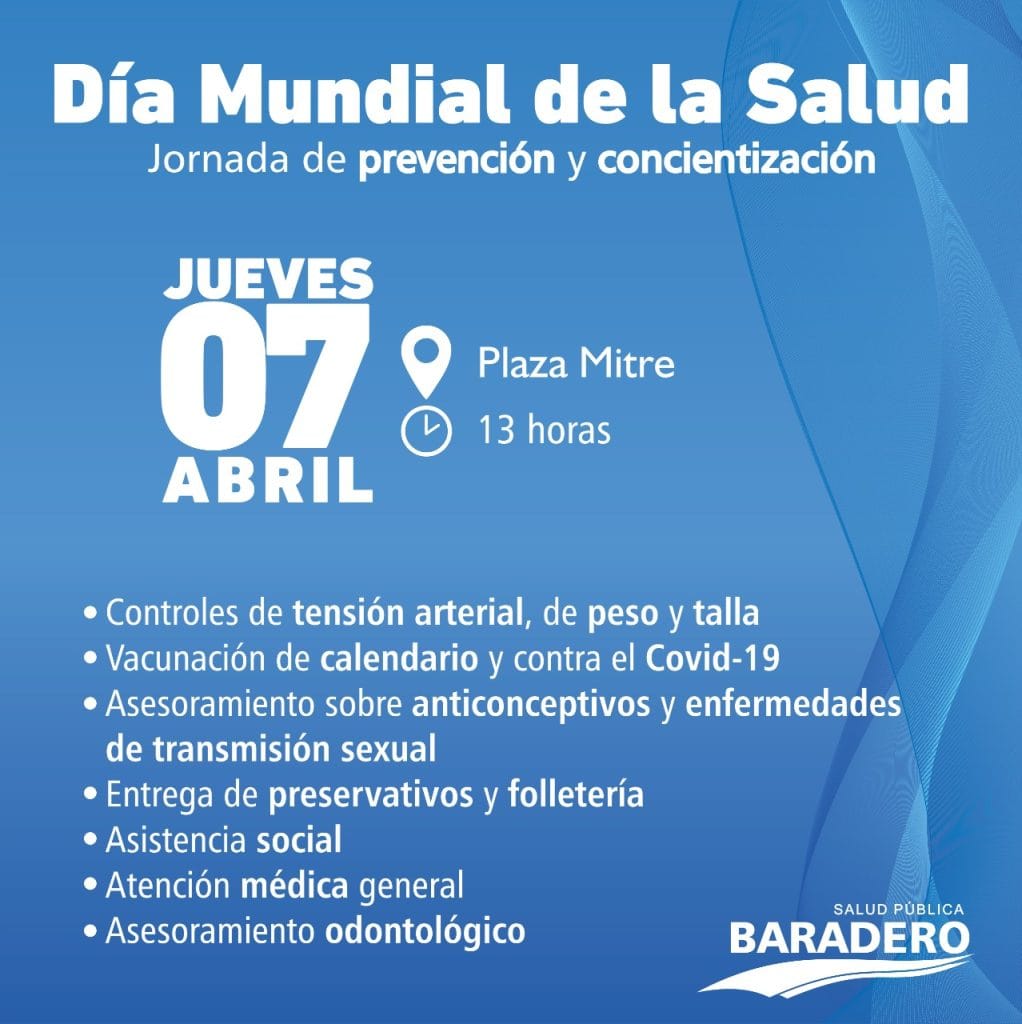 Día Mundial de la Salud
Jornada de prevención y concientización

JUEVES
07
ABRIL

Plaza Mitre
13 horas

• Controles de tensión arterial, de peso y talla
• Vacunación de calendario y contra el Covid-19
• Asesoramiento sobre anticonceptivos y enfermedades de transmisión sexual
• Entrega de preservativos y folletería
• Asistencia social
• Atención médica general
• Asesoramiento odontológico

SALUD PÚBLICA
BARADERO